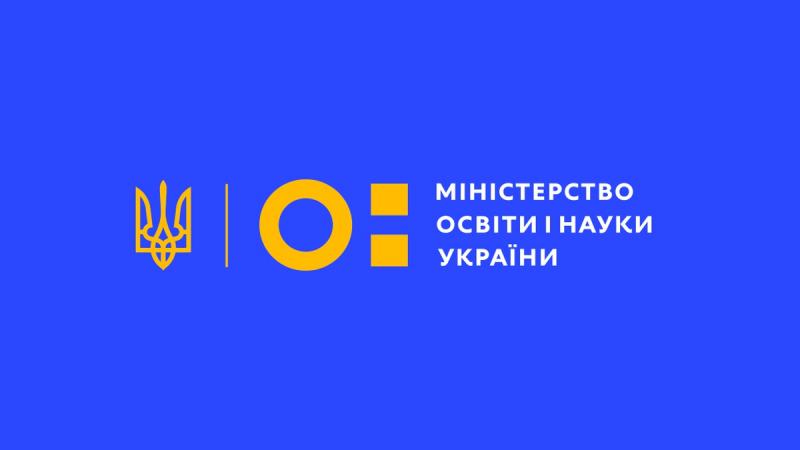 МІНІСТЕРСТВО
ОСВІТИ І НАУКИ
УКРАЇНИ